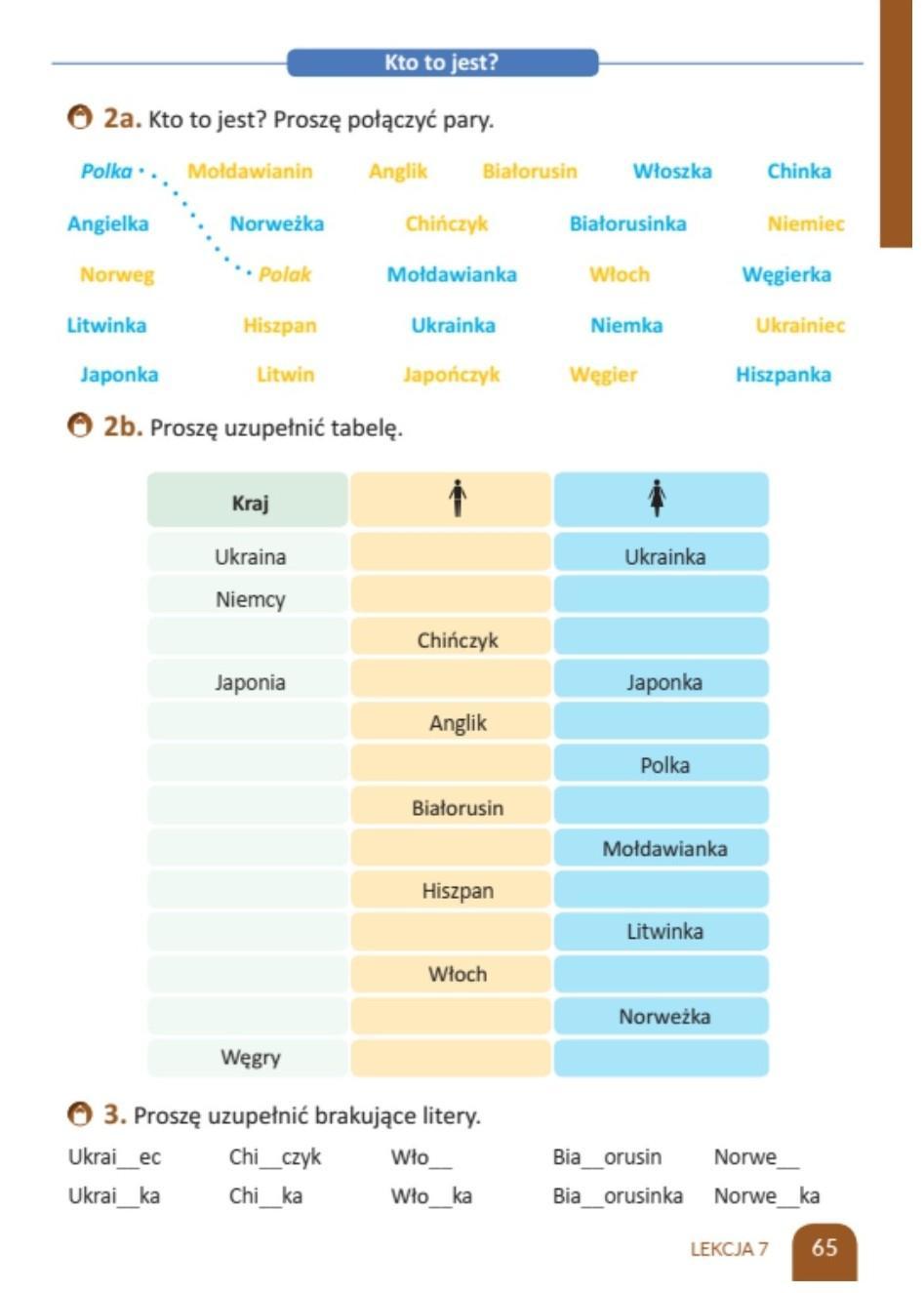 Kto to jest?

2a. Kto to jest? Proszę połączyć pary.

Polka Mołdawianin Anglik Białorusin Włoszka Chinka

Angielka Norweżka Chińczyk Białorusinka Niemiec

Norweg Polak Mołdawianka Włoch Węgierka

Litwinka Hiszpan Ukrainka Niemka Ukrainiec

Japonka Litwin Japończyk Węgier Hiszpanka

2b. Proszę uzupełnić tabelę.

| Kraj | | |
|---|---|---|
| Ukraina | | Ukrainka |
| Niemcy | | |
| | Chińczyk | |
| Japonia | | Japonka |
| | Anglik | |
| | | Polka |
| | Białorusin | |
| | | Mołdawianka |
| | Hiszpan | |
| | | Litwinka |
| | Włoch | |
| | | Norweżka |
| Węgry | | |

3. Proszę uzupełnić brakujące litery.

Ukrai____ec Chi____czyk Wło____ Bia____orusin Norwe____

Ukrai____ka Chi____ka Wło____ka Bia____orusinka Norwe____ka

LEKCJA 7 65